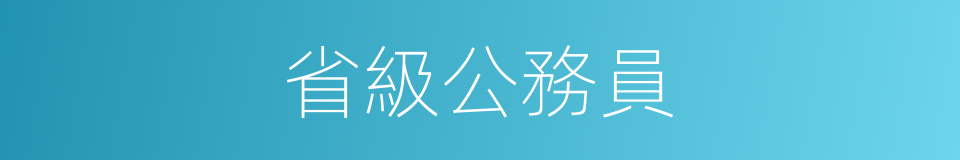 省級公務員